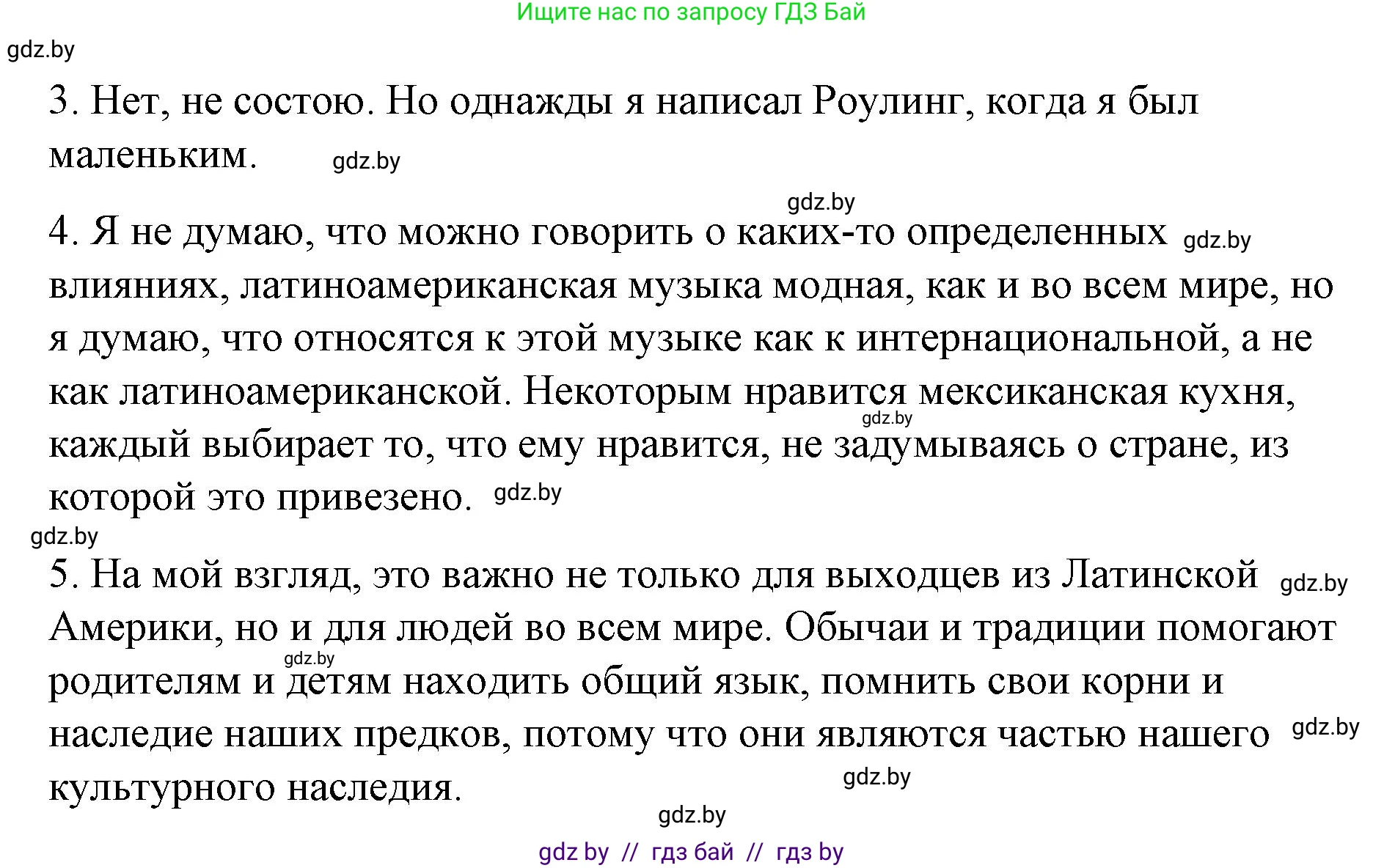 Ищите нас по запросу ГДЗ Бай

gdz.by

3. Нет, не состою. Но однажды я написал Роулинг, когда я был маленьким. gdz.by

gdz.by

4. Я не думаю, что можно говорить о каких-то определенных gdz.by влияниях, латиноамериканская музыка модная, как и во всем мире, но я думаю, что относятся к этой музыке как к интернациональной, а не как латиноамериканской. Некоторым нравится мексиканская кухня, gdz.by каждый выбирает то, что ему нравится, не задумываясь о стране, из которой это привезено. gdz.by

gdz.by

5. На мой взгляд, это важно не только для выходцев из Латинской gdz.by Америки, но и для людей во всем мире. Обычаи и традиции помогают gdz.by родителям и детям находить общий язык, помнить свои корни и наследие наших предков, потому что они являются частью нашего gdz.by культурного наследия. gdz.by

gdz.by

gdz by // гдз бай // гдз by